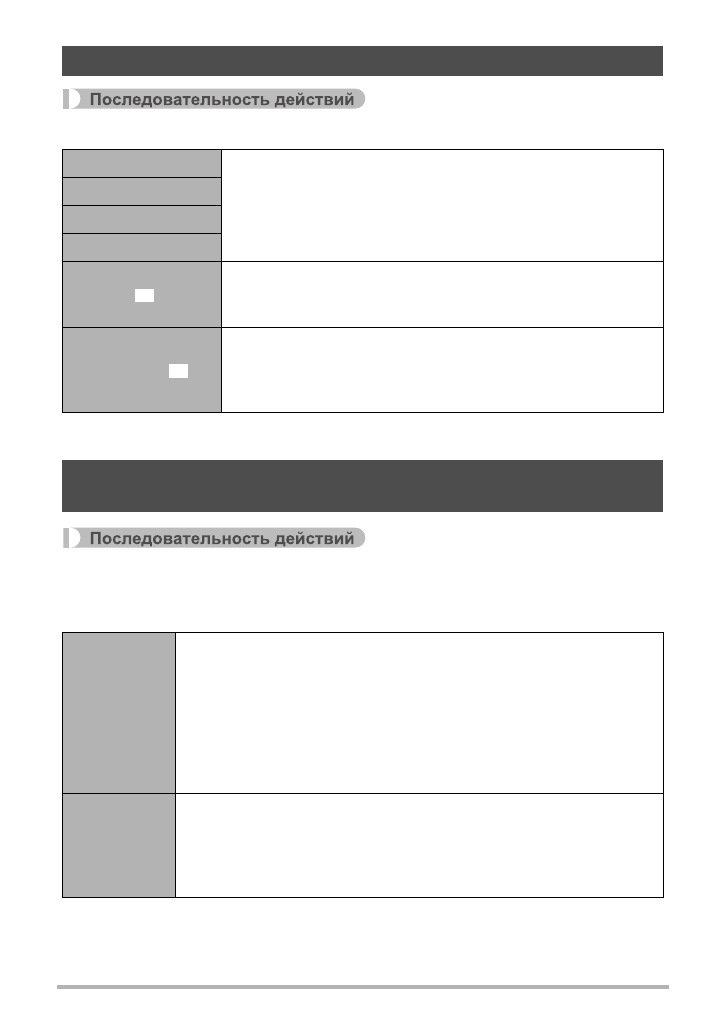 Последовательность действий

Последовательность действий